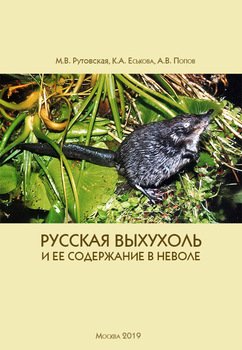 М.В. Рутовская, К.А. Еськова, А.В. Попов

РУССКАЯ ВЫХУХОЛЬ
И ЕЕ СОДЕРЖАНИЕ В НЕВОЛЕ

Москва 2019